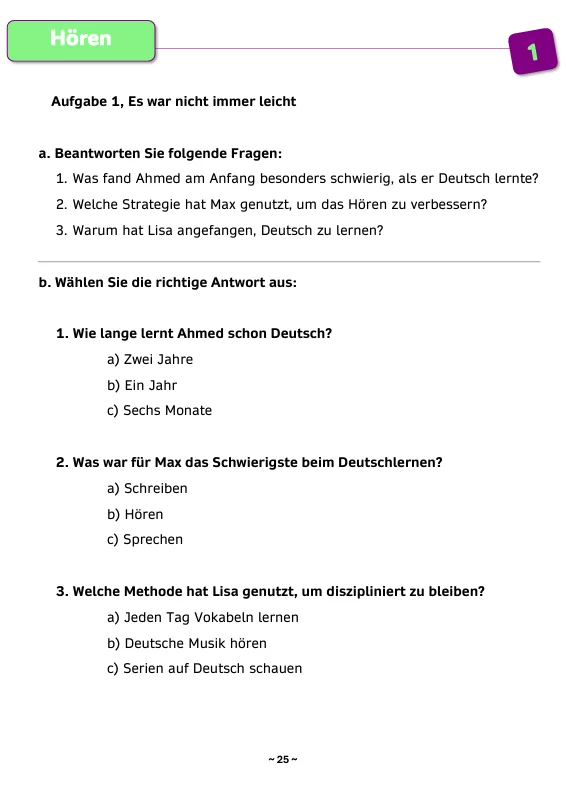 Hören

1

Aufgabe 1, Es war nicht immer leicht

a. Beantworten Sie folgende Fragen:

1. Was fand Ahmed am Anfang besonders schwierig, als er Deutsch lernte?

2. Welche Strategie hat Max genutzt, um das Hören zu verbessern?

3. Warum hat Lisa angefangen, Deutsch zu lernen?

b. Wählen Sie die richtige Antwort aus:

1. Wie lange lernt Ahmed schon Deutsch?

a) Zwei Jahre

b) Ein Jahr

c) Sechs Monate

2. Was war für Max das Schwierigste beim Deutschlernen?

a) Schreiben

b) Hören

c) Sprechen

3. Welche Methode hat Lisa genutzt, um diszipliniert zu bleiben?

a) Jeden Tag Vokabeln lernen

b) Deutsche Musik hören

c) Serien auf Deutsch schauen

~ 25 ~